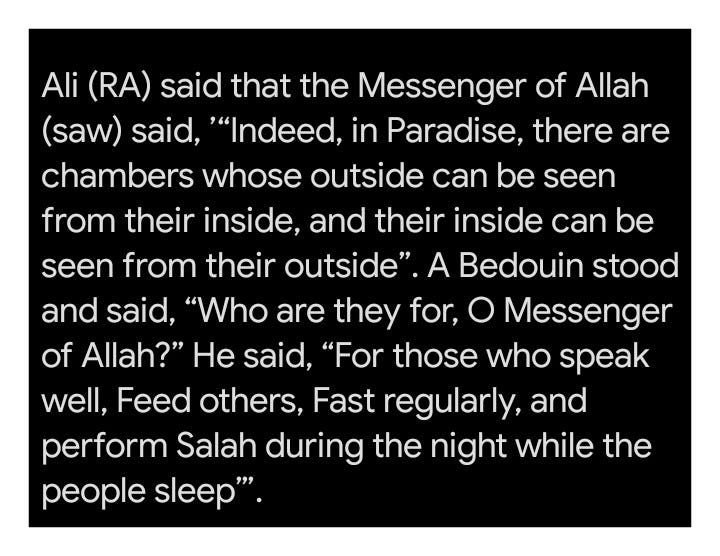 Ali (RA) said that the Messenger of Allah (saw) said, '"Indeed, in Paradise, there are chambers whose outside can be seen from their inside, and their inside can be seen from their outside". A Bedouin stood and said, "Who are they for, O Messenger of Allah?" He said, "For those who speak well, Feed others, Fast regularly, and perform Salah during the night while the people sleep"'.